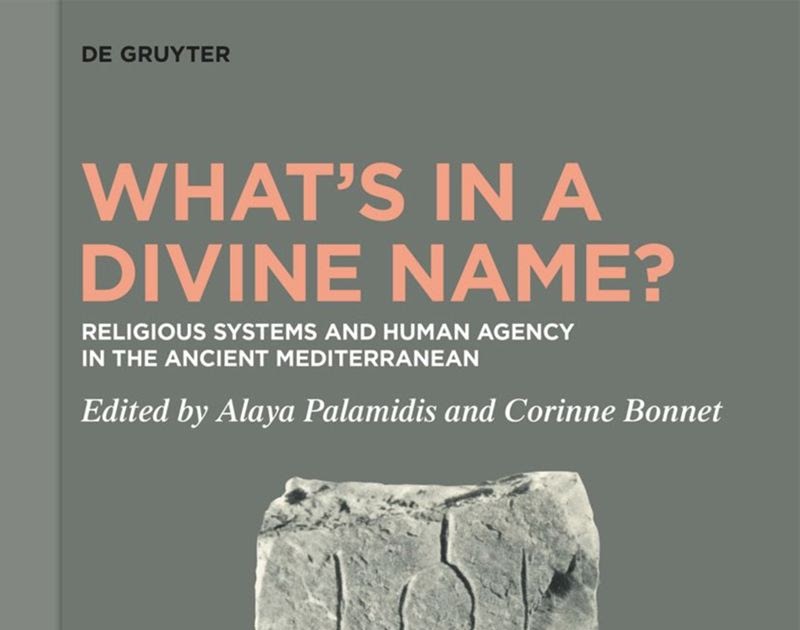 DE GRUYTER

WHAT'S IN A DIVINE NAME?

RELIGIOUS SYSTEMS AND HUMAN AGENCY IN THE ANCIENT MEDITERRANEAN

Edited by Alaya Palamidis and Corinne Bonnet